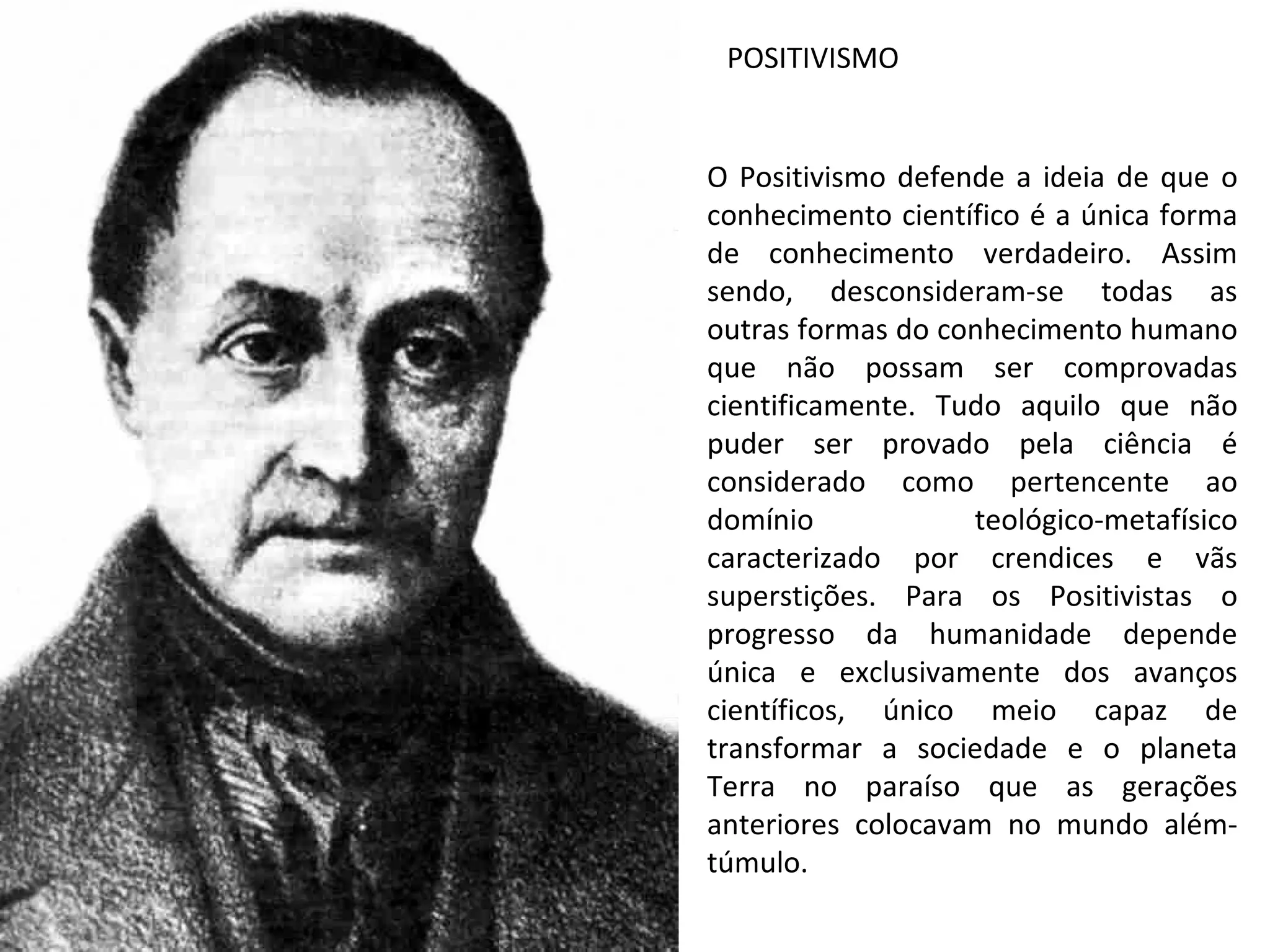 POSITIVISMO

O Positivismo defende a ideia de que o conhecimento científico é a única forma de conhecimento verdadeiro. Assim sendo, desconsideram-se todas as outras formas do conhecimento humano que não possam ser comprovadas cientificamente. Tudo aquilo que não puder ser provado pela ciência é considerado como pertencente ao domínio teológico-metafísico caracterizado por crendices e vãs superstições. Para os Positivistas o progresso da humanidade depende única e exclusivamente dos avanços científicos, único meio capaz de transformar a sociedade e o planeta Terra no paraíso que as gerações anteriores colocavam no mundo além-túmulo.